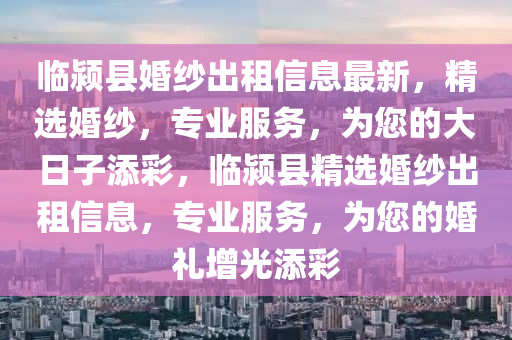 临颍县婚纱出租信息最新，精选婚纱，专业服务，为您的大日子添彩，临颍县精选婚纱出租信息，专业服务，为您的婚礼增光添彩